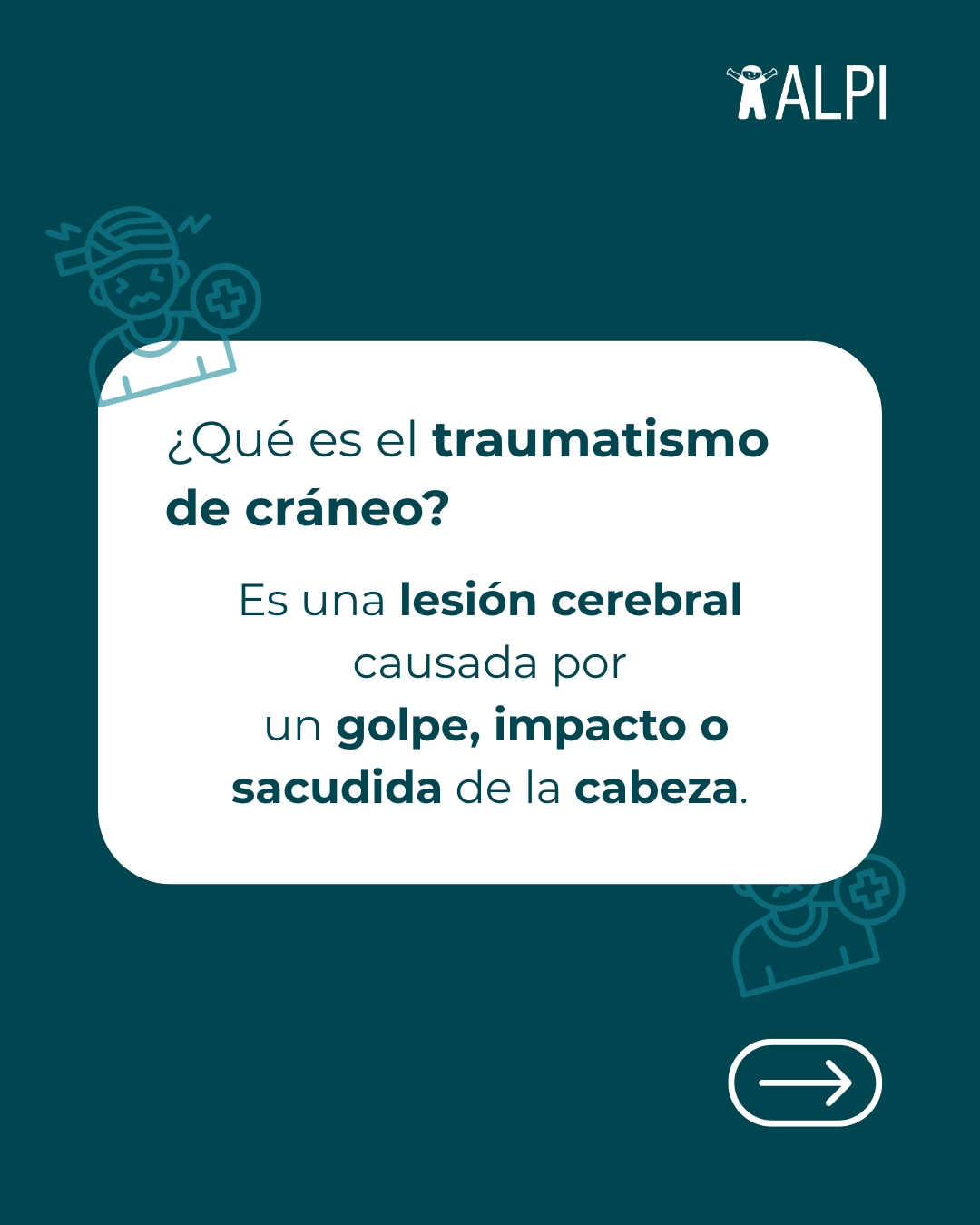 ALPI

¿Qué es el traumatismo de cráneo?

Es una lesión cerebral causada por un golpe, impacto o sacudida de la cabeza.